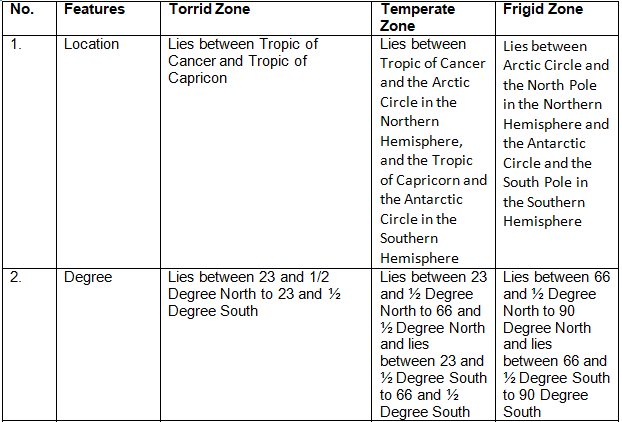 | No. | Features | Torrid Zone | Temperate Zone | Frigid Zone |
|---|---|---|---|---|
| 1. | Location | Lies between Tropic of Cancer and Tropic of Capricon | Lies between Tropic of Cancer and the Arctic Circle in the Northern Hemisphere, and the Tropic of Capricorn and the Antarctic Circle in the Southern Hemisphere | Lies between Arctic Circle and the North Pole in the Northern Hemisphere and the Antarctic Circle and the South Pole in the Southern Hemisphere |
| 2. | Degree | Lies between 23 and 1/2 Degree North to 23 and ½ Degree South | Lies between 23 and ½ Degree North to 66 and ½ Degree North and lies between 23 and ½ Degree South to 66 and ½ Degree South | Lies between 66 and ½ Degree North to 90 Degree North and lies between 66 and ½ Degree South to 90 Degree South |